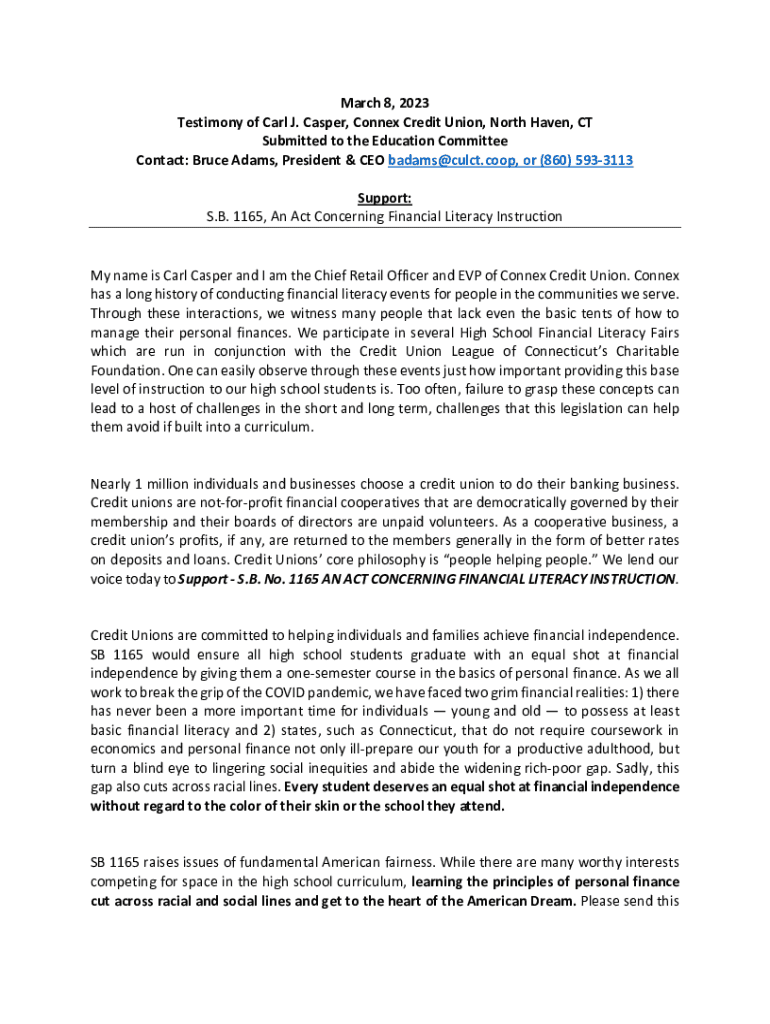 March 8, 2023
Testimony of Carl J. Casper, Connex Credit Union, North Haven, CT
Submitted to the Education Committee
Contact: Bruce Adams, President & CEO badams@culct.coop, or (860) 593-3113

Support:
S.B. 1165, An Act Concerning Financial Literacy Instruction

My name is Carl Casper and I am the Chief Retail Officer and EVP of Connex Credit Union. Connex has a long history of conducting financial literacy events for people in the communities we serve. Through these interactions, we witness many people that lack even the basic tents of how to manage their personal finances. We participate in several High School Financial Literacy Fairs which are run in conjunction with the Credit Union League of Connecticut's Charitable Foundation. One can easily observe through these events just how important providing this base level of instruction to our high school students is. Too often, failure to grasp these concepts can lead to a host of challenges in the short and long term, challenges that this legislation can help them avoid if built into a curriculum.

Nearly 1 million individuals and businesses choose a credit union to do their banking business. Credit unions are not-for-profit financial cooperatives that are democratically governed by their membership and their boards of directors are unpaid volunteers. As a cooperative business, a credit union's profits, if any, are returned to the members generally in the form of better rates on deposits and loans. Credit Unions' core philosophy is "people helping people." We lend our voice today to Support - S.B. No. 1165 AN ACT CONCERNING FINANCIAL LITERACY INSTRUCTION.

Credit Unions are committed to helping individuals and families achieve financial independence. SB 1165 would ensure all high school students graduate with an equal shot at financial independence by giving them a one-semester course in the basics of personal finance. As we all work to break the grip of the COVID pandemic, we have faced two grim financial realities: 1) there has never been a more important time for individuals — young and old — to possess at least basic financial literacy and 2) states, such as Connecticut, that do not require coursework in economics and personal finance not only ill-prepare our youth for a productive adulthood, but turn a blind eye to lingering social inequities and abide the widening rich-poor gap. Sadly, this gap also cuts across racial lines. Every student deserves an equal shot at financial independence without regard to the color of their skin or the school they attend.

SB 1165 raises issues of fundamental American fairness. While there are many worthy interests competing for space in the high school curriculum, learning the principles of personal finance cut across racial and social lines and get to the heart of the American Dream. Please send this